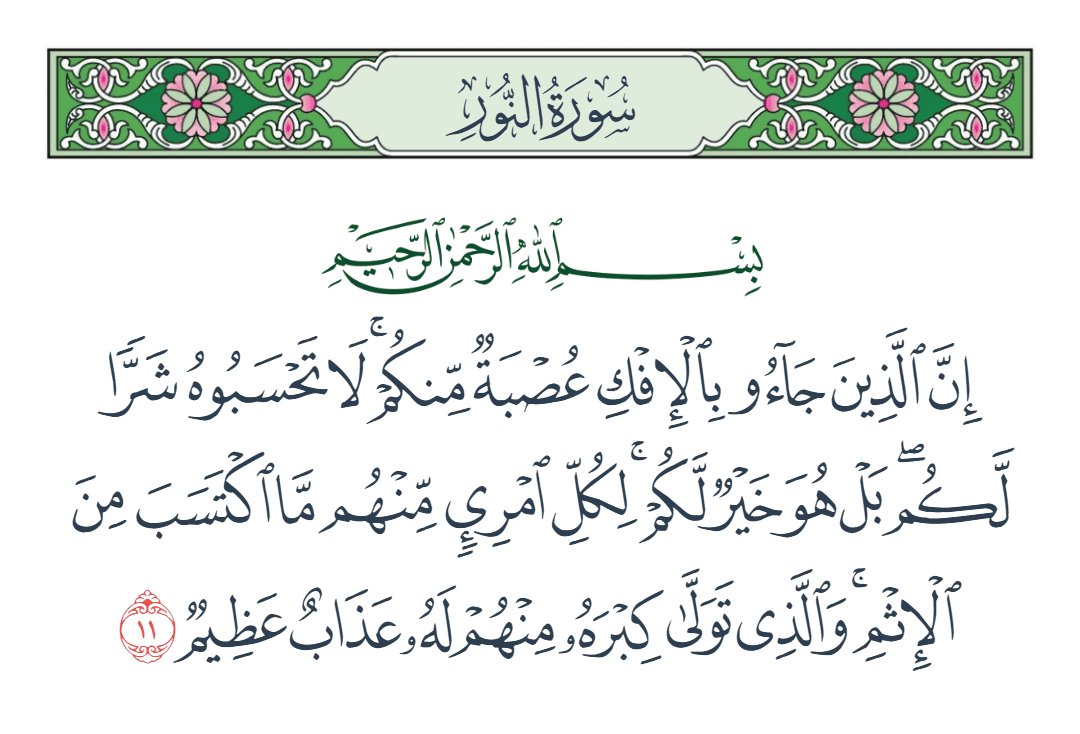 سُورَةُ النُّورِ

بِسْمِ ٱللَّهِ ٱلرَّحْمَٰنِ ٱلرَّحِيمِ

إِنَّ ٱلَّذِينَ جَآءُو بِٱلْإِفْكِ عُصْبَةٌ مِّنكُمْ ۚ لَا تَحْسَبُوهُ شَرًّا لَّكُم ۖ بَلْ هُوَ خَيْرٌ لَّكُمْ ۚ لِكُلِّ ٱمْرِئٍ مِّنْهُم مَّا ٱكْتَسَبَ مِنَ ٱلْإِثْمِ ۚ وَٱلَّذِى تَوَلَّىٰ كِبْرَهُۥ مِنْهُمْ لَهُۥ عَذَابٌ عَظِيمٌ ١١